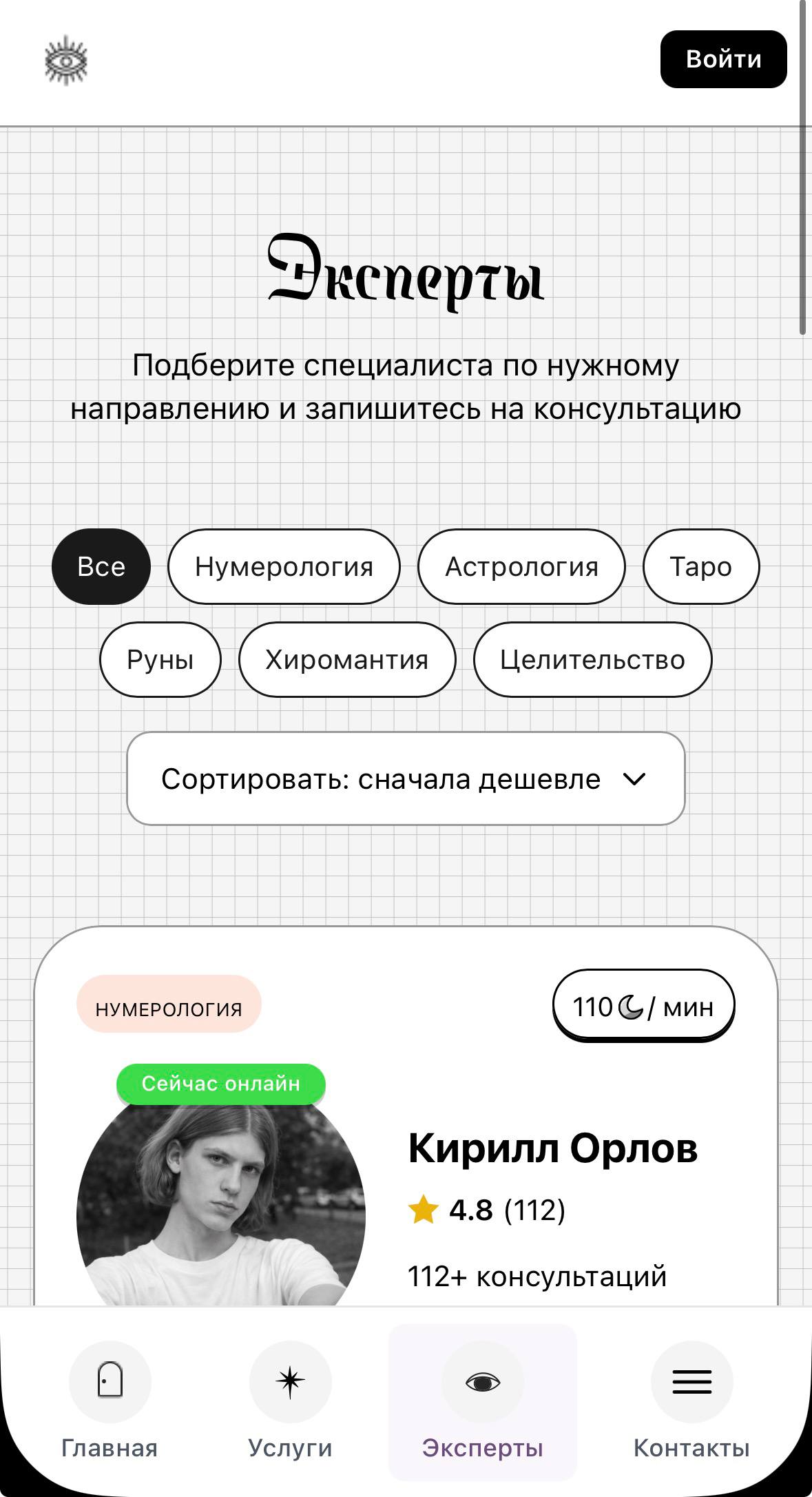 Войти

Эксперты

Подберите специалиста по нужному направлению и запишитесь на консультацию

Все
Нумерология
Астрология
Таро
Руны
Хиромантия
Целительство

Сортировать: сначала дешевле

НУМЕРОЛОГИЯ

110 / мин

Сейчас онлайн

Кирилл Орлов

4.8 (112)

112+ консультаций

Главная
Услуги
Эксперты
Контакты